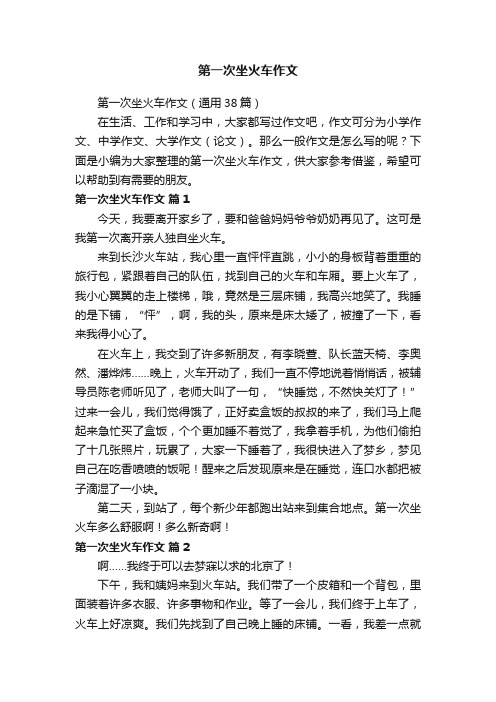 第一次坐火车作文

第一次坐火车作文（通用38篇）

在生活、工作和学习中，大家都写过作文吧，作文可分为小学作文、中学作文、大学作文（论文）。那么一般作文是怎么写的呢？下面是小编为大家整理的第一次坐火车作文，供大家参考借鉴，希望可以帮助到有需要的朋友。

第一次坐火车作文 篇1

今天，我要离开家乡了，要和爸爸妈妈爷爷奶奶再见了。这可是我第一次离开亲人独自坐火车。

来到长沙火车站，我心里一直怦怦直跳，小小的身板背着重重的旅行包，紧跟着自己的队伍，找到自己的火车和车厢。要上火车了，我小心翼翼的走上楼梯，哦，竟然是三层床铺，我高兴地笑了。我睡的是下铺，“怦”，啊，我的头，原来是床太矮了，被撞了一下，看来我得小心了。

在火车上，我交到了许多新朋友，有李晓萱、队长蓝天椅、李奥然、潘烨炜……晚上，火车开动了，我们一直不停地说着悄悄话，被辅导员陈老师听见了，老师大叫了一句，“快睡觉，不然快关灯了！”过来一会儿，我们觉得饿了，正好卖盒饭的叔叔的来了，我们马上爬起来急忙买了盒饭，个个更加睡不着觉了，我拿着手机，为他们偷拍了十几张照片，玩累了，大家一下睡着了，我很快进入了梦乡，梦见自己在吃香喷喷的饭呢！醒来之后发现原来是在睡觉，连口水都把被子滴湿了一小块。

第二天，到站了，每个新少年都跑出站来到集合地点。第一次坐火车多么舒服啊！多么新奇啊！

第一次坐火车作文 篇2

啊……我终于可以去梦寐以求的北京了！

下午，我和姨妈来到火车站。我们带了一个皮箱和一个背包，里面装着许多衣服、许多事物和作业。等了一会儿，我们终于上车了，火车上好凉爽。我们先找到了自己晚上睡的床铺。一看，我差一点就